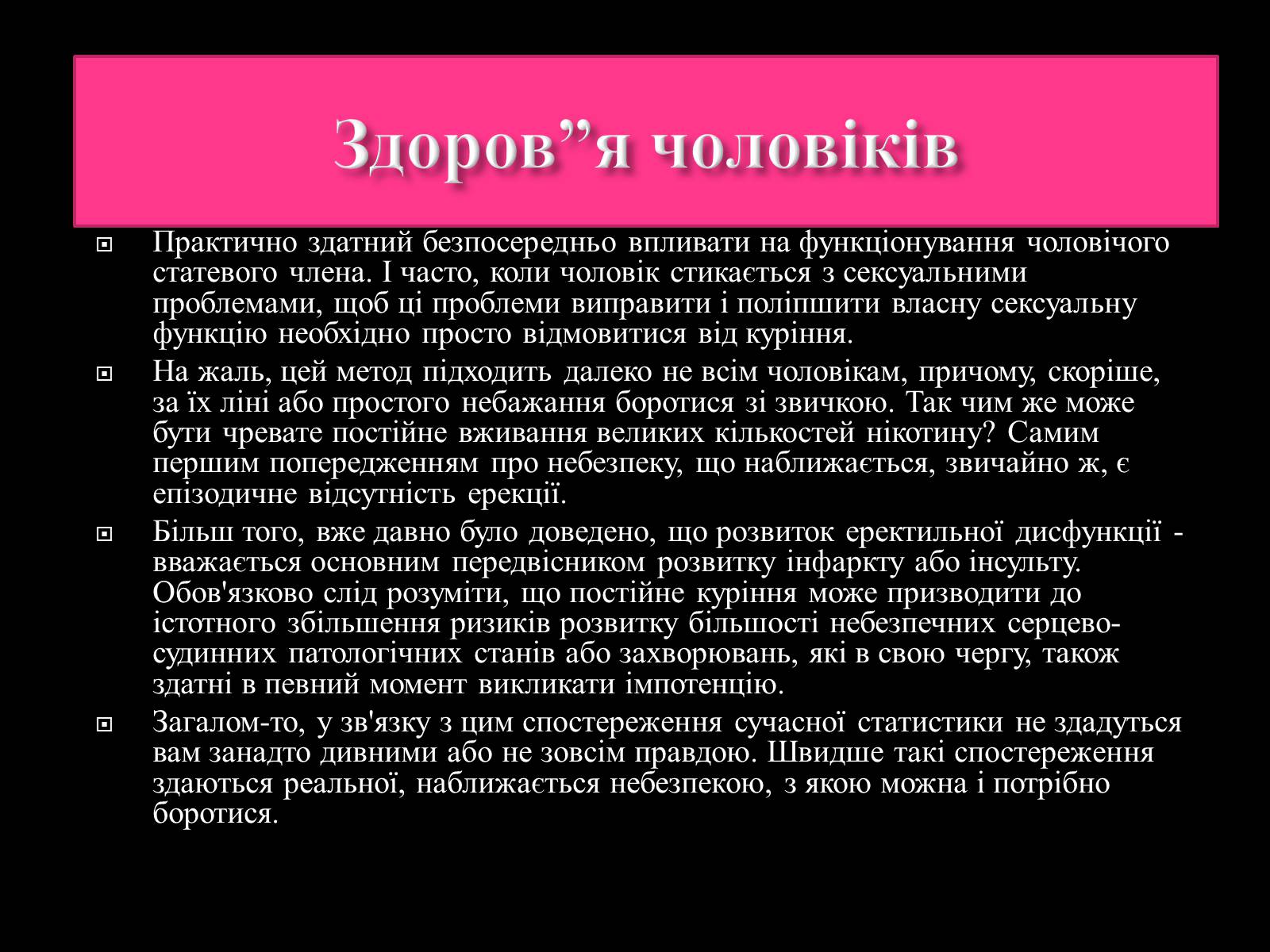 Здоров”я чоловіків

Практично здатний безпосередньо впливати на функціонування чоловічого статевого члена. І часто, коли чоловік стикається з сексуальними проблемами, щоб ці проблеми виправити і поліпшити власну сексуальну функцію необхідно просто відмовитися від куріння.

На жаль, цей метод підходить далеко не всім чоловікам, причому, скоріше, за їх ліні або простого небажання боротися зі звичкою. Так чим же може бути чревате постійне вживання великих кількостей нікотину? Самим першим попередженням про небезпеку, що наближається, звичайно ж, є епізодичне відсутність ерекції.

Більш того, вже давно було доведено, що розвиток еректильної дисфункції - вважається основним передвісником розвитку інфаркту або інсульту. Обов'язково слід розуміти, що постійне куріння може призводити до істотного збільшення ризиків розвитку більшості небезпечних серцево-судинних патологічних станів або захворювань, які в свою чергу, також здатні в певний момент викликати імпотенцію.

Загалом-то, у зв'язку з цим спостереження сучасної статистики не здадуться вам занадто дивними або не зовсім правдою. Швидше такі спостереження здаються реальної, наближається небезпекою, з якою можна і потрібно боротися.